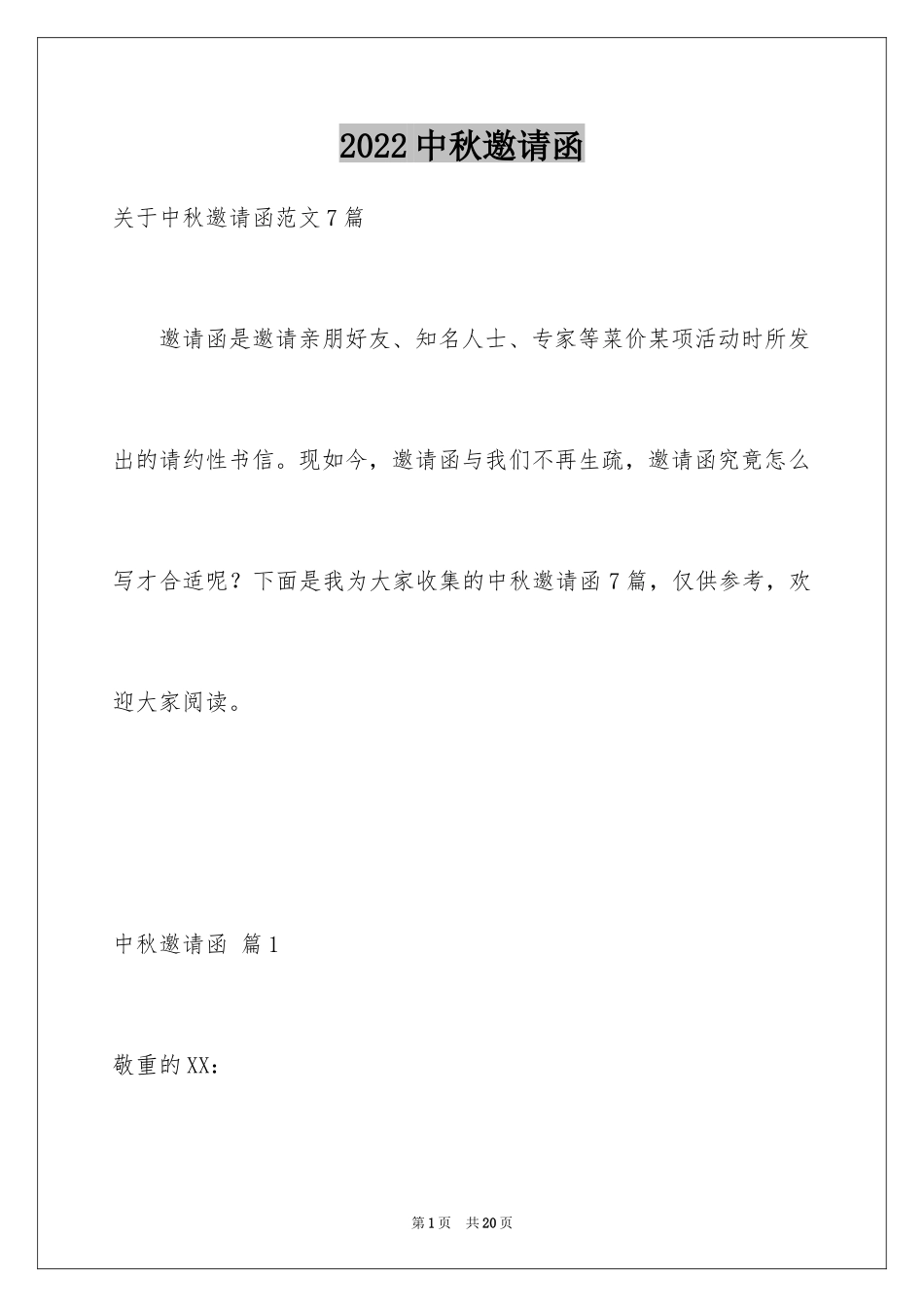 2022 中秋邀请函

关于中秋邀请函范文 7 篇

邀请函是邀请亲朋好友、知名人士、专家等菜价某项活动时所发出的请约性书信。现如今，邀请函与我们不再生疏，邀请函究竟怎么写才合适呢？下面是我为大家收集的中秋邀请函 7 篇，仅供参考，欢迎大家阅读。

中秋邀请函 篇 1

敬重的 XX：

第 1 页 共 20 页